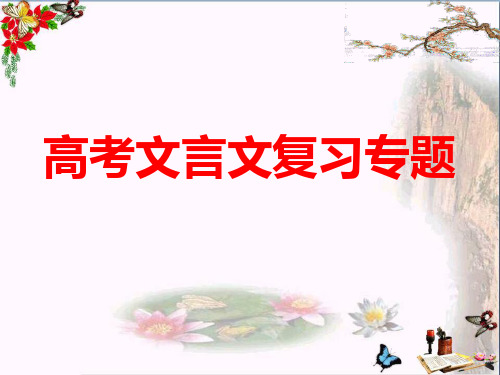 高考文言文复习专题